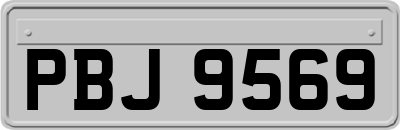 PBJ 9569